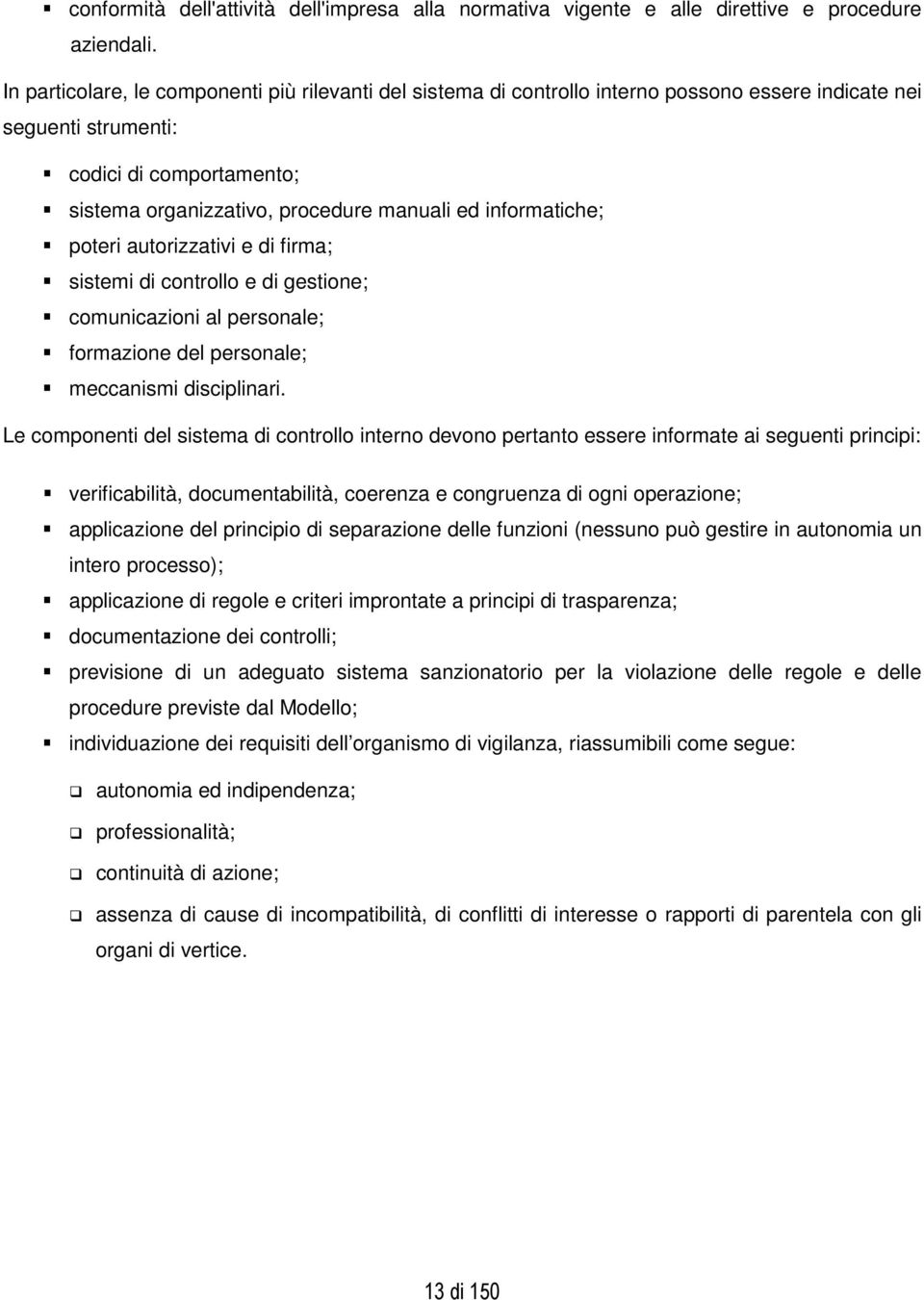 ▪ conformità dell'attività dell'impresa alla normativa vigente e alle direttive e procedure aziendali.

In particolare, le componenti più rilevanti del sistema di controllo interno possono essere indicate nei seguenti strumenti:

▪ codici di comportamento;
▪ sistema organizzativo, procedure manuali ed informatiche;
▪ poteri autorizzativi e di firma;
▪ sistemi di controllo e di gestione;
▪ comunicazioni al personale;
▪ formazione del personale;
▪ meccanismi disciplinari.

Le componenti del sistema di controllo interno devono pertanto essere informate ai seguenti principi:

▪ verificabilità, documentabilità, coerenza e congruenza di ogni operazione;
▪ applicazione del principio di separazione delle funzioni (nessuno può gestire in autonomia un intero processo);
▪ applicazione di regole e criteri improntate a principi di trasparenza;
▪ documentazione dei controlli;
▪ previsione di un adeguato sistema sanzionatorio per la violazione delle regole e delle procedure previste dal Modello;
▪ individuazione dei requisiti dell organismo di vigilanza, riassumibili come segue:

❑ autonomia ed indipendenza;
❑ professionalità;
❑ continuità di azione;
❑ assenza di cause di incompatibilità, di conflitti di interesse o rapporti di parentela con gli organi di vertice.

13 di 150